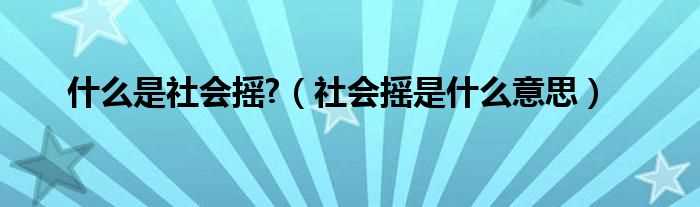 什么是社会摇?（社会摇是什么意思）